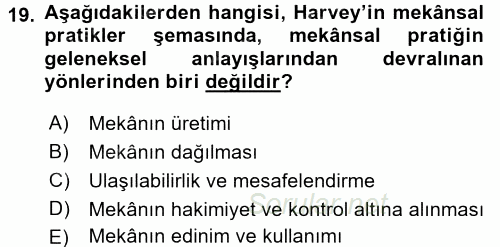 19. Aşağıdakilerden hangisi, Harvey'in mekânsal pratikler şemasında, mekânsal pratiğin geleneksel anlayışlarından devralınan yönlerinden biri değildir?

A) Mekânın üretimi
B) Mekânın dağılması
C) Ulaşılabilirlik ve mesafelendirme
D) Mekânın hakimiyet ve kontrol altına alınması
E) Mekânın edinim ve kullanımı

Sorular.net